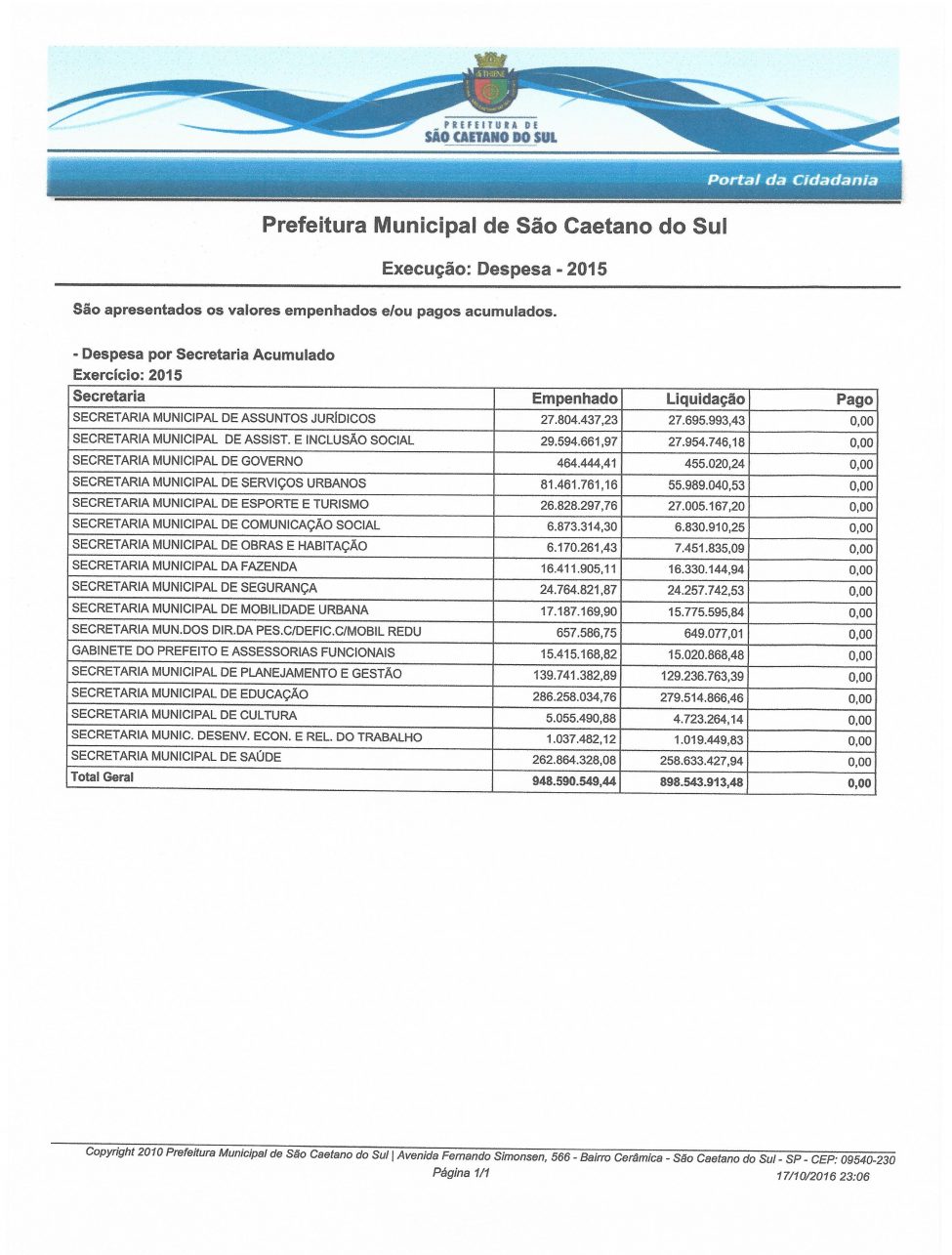 PREFEITURA DE
SÃO CAETANO DO SUL

Portal da Cidadania

Prefeitura Municipal de São Caetano do Sul

Execução: Despesa - 2015

São apresentados os valores empenhados e/ou pagos acumulados.

- Despesa por Secretaria Acumulado
Exercício: 2015

| Secretaria | Empenhado | Liquidação | Pago |
|---|---|---|---|
| SECRETARIA MUNICIPAL DE ASSUNTOS JURÍDICOS | 27.804.437,23 | 27.695.993,43 | 0,00 |
| SECRETARIA MUNICIPAL DE ASSIST. E INCLUSÃO SOCIAL | 29.594.661,97 | 27.954.746,18 | 0,00 |
| SECRETARIA MUNICIPAL DE GOVERNO | 464.444,41 | 455.020,24 | 0,00 |
| SECRETARIA MUNICIPAL DE SERVIÇOS URBANOS | 81.461.761,16 | 55.989.040,53 | 0,00 |
| SECRETARIA MUNICIPAL DE ESPORTE E TURISMO | 26.828.297,76 | 27.005.167,20 | 0,00 |
| SECRETARIA MUNICIPAL DE COMUNICAÇÃO SOCIAL | 6.873.314,30 | 6.830.910,25 | 0,00 |
| SECRETARIA MUNICIPAL DE OBRAS E HABITAÇÃO | 6.170.261,43 | 7.451.835,09 | 0,00 |
| SECRETARIA MUNICIPAL DA FAZENDA | 16.411.905,11 | 16.330.144,94 | 0,00 |
| SECRETARIA MUNICIPAL DE SEGURANÇA | 24.764.821,87 | 24.257.742,53 | 0,00 |
| SECRETARIA MUNICIPAL DE MOBILIDADE URBANA | 17.187.169,90 | 15.775.595,84 | 0,00 |
| SECRETARIA MUN.DOS DIR.DA PES.C/DEFIC.C/MOBIL REDU | 657.586,75 | 649.077,01 | 0,00 |
| GABINETE DO PREFEITO E ASSESSORIAS FUNCIONAIS | 15.415.168,82 | 15.020.868,48 | 0,00 |
| SECRETARIA MUNICIPAL DE PLANEJAMENTO E GESTÃO | 139.741.382,89 | 129.236.763,39 | 0,00 |
| SECRETARIA MUNICIPAL DE EDUCAÇÃO | 286.258.034,76 | 279.514.866,46 | 0,00 |
| SECRETARIA MUNICIPAL DE CULTURA | 5.055.490,88 | 4.723.264,14 | 0,00 |
| SECRETARIA MUNIC. DESENV. ECON. E REL. DO TRABALHO | 1.037.482,12 | 1.019.449,83 | 0,00 |
| SECRETARIA MUNICIPAL DE SAÚDE | 262.864.328,08 | 258.633.427,94 | 0,00 |
| Total Geral | 948.590.549,44 | 898.543.913,48 | 0,00 |

Copyright 2010 Prefeitura Municipal de São Caetano do Sul | Avenida Fernando Simonsen, 566 - Bairro Cerâmica - São Caetano do Sul - SP - CEP: 09540-230
Página 1/1
17/10/2016 23:06